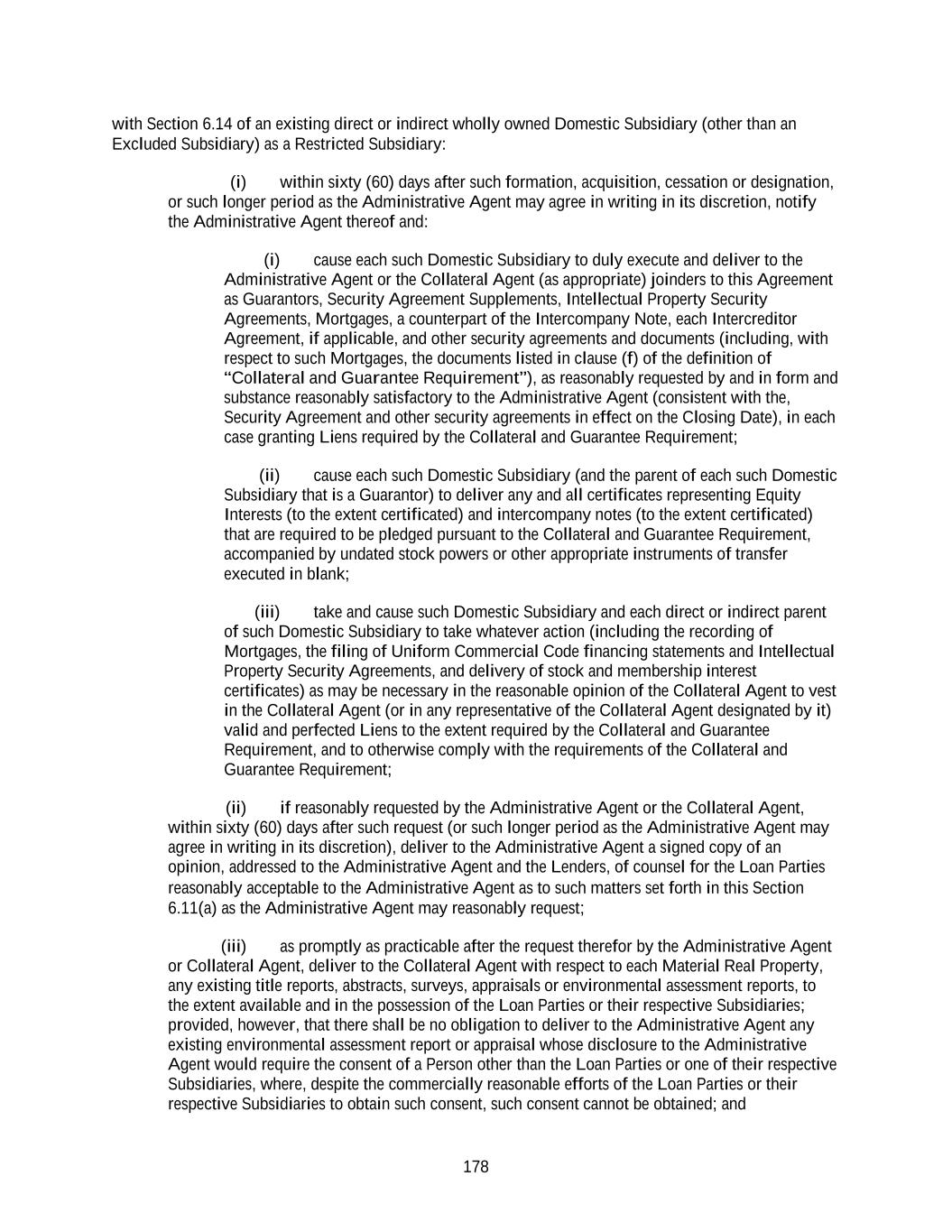 with Section 6.14 of an existing direct or indirect wholly owned Domestic Subsidiary (other than an Excluded Subsidiary) as a Restricted Subsidiary:

(i) within sixty (60) days after such formation, acquisition, cessation or designation, or such longer period as the Administrative Agent may agree in writing in its discretion, notify the Administrative Agent thereof and:

(i) cause each such Domestic Subsidiary to duly execute and deliver to the Administrative Agent or the Collateral Agent (as appropriate) joinders to this Agreement as Guarantors, Security Agreement Supplements, Intellectual Property Security Agreements, Mortgages, a counterpart of the Intercompany Note, each Intercreditor Agreement, if applicable, and other security agreements and documents (including, with respect to such Mortgages, the documents listed in clause (f) of the definition of "Collateral and Guarantee Requirement"), as reasonably requested by and in form and substance reasonably satisfactory to the Administrative Agent (consistent with the, Security Agreement and other security agreements in effect on the Closing Date), in each case granting Liens required by the Collateral and Guarantee Requirement;

(ii) cause each such Domestic Subsidiary (and the parent of each such Domestic Subsidiary that is a Guarantor) to deliver any and all certificates representing Equity Interests (to the extent certificated) and intercompany notes (to the extent certificated) that are required to be pledged pursuant to the Collateral and Guarantee Requirement, accompanied by undated stock powers or other appropriate instruments of transfer executed in blank;

(iii) take and cause such Domestic Subsidiary and each direct or indirect parent of such Domestic Subsidiary to take whatever action (including the recording of Mortgages, the filing of Uniform Commercial Code financing statements and Intellectual Property Security Agreements, and delivery of stock and membership interest certificates) as may be necessary in the reasonable opinion of the Collateral Agent to vest in the Collateral Agent (or in any representative of the Collateral Agent designated by it) valid and perfected Liens to the extent required by the Collateral and Guarantee Requirement, and to otherwise comply with the requirements of the Collateral and Guarantee Requirement;

(ii) if reasonably requested by the Administrative Agent or the Collateral Agent, within sixty (60) days after such request (or such longer period as the Administrative Agent may agree in writing in its discretion), deliver to the Administrative Agent a signed copy of an opinion, addressed to the Administrative Agent and the Lenders, of counsel for the Loan Parties reasonably acceptable to the Administrative Agent as to such matters set forth in this Section 6.11(a) as the Administrative Agent may reasonably request;

(iii) as promptly as practicable after the request therefor by the Administrative Agent or Collateral Agent, deliver to the Collateral Agent with respect to each Material Real Property, any existing title reports, abstracts, surveys, appraisals or environmental assessment reports, to the extent available and in the possession of the Loan Parties or their respective Subsidiaries; provided, however, that there shall be no obligation to deliver to the Administrative Agent any existing environmental assessment report or appraisal whose disclosure to the Administrative Agent would require the consent of a Person other than the Loan Parties or one of their respective Subsidiaries, where, despite the commercially reasonable efforts of the Loan Parties or their respective Subsidiaries to obtain such consent, such consent cannot be obtained; and

178